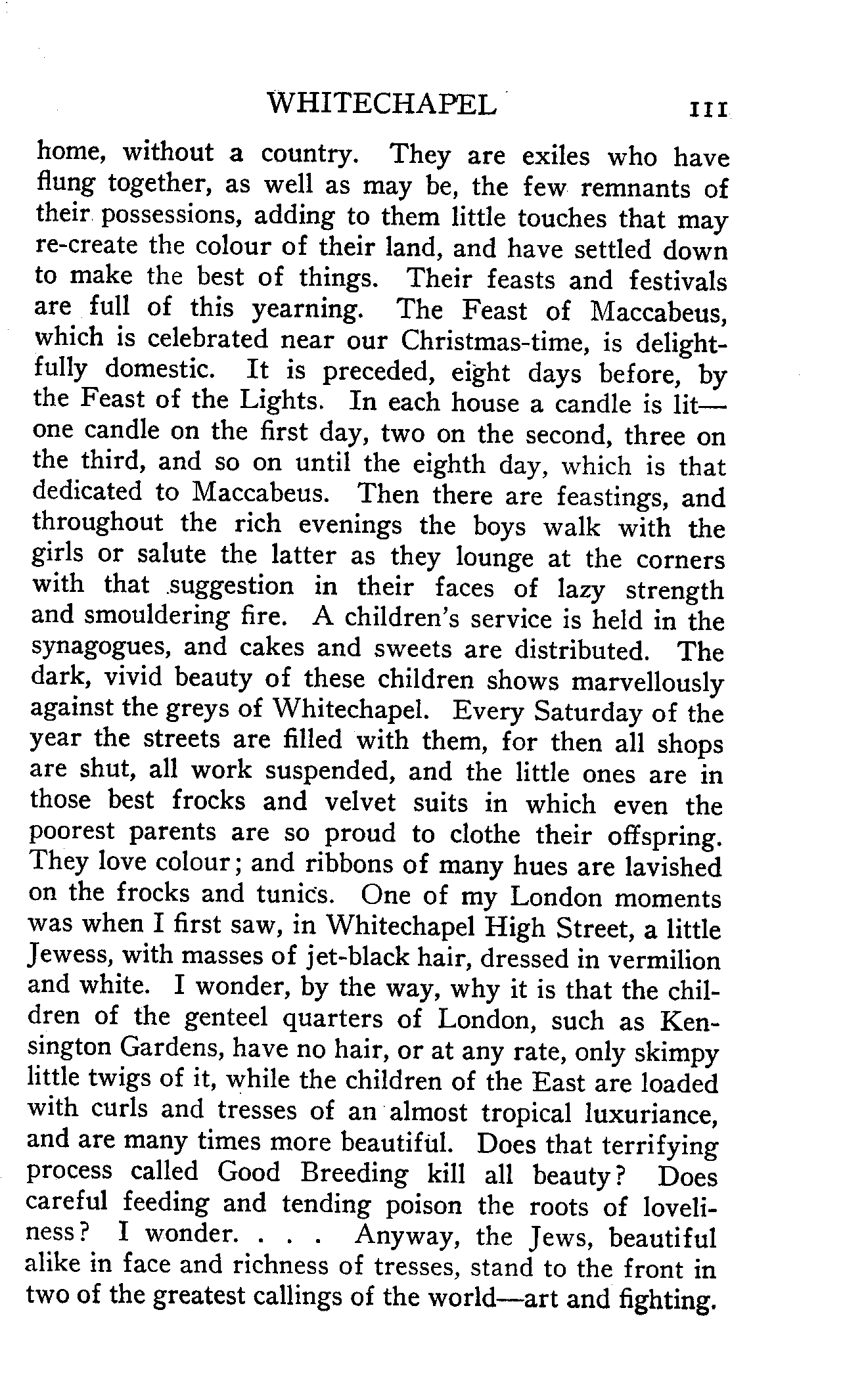 WHITECHAPEL 111

home, without a country. They are exiles who have flung together, as well as may be, the few remnants of their possessions, adding to them little touches that may re-create the colour of their land, and have settled down to make the best of things. Their feasts and festivals are full of this yearning. The Feast of Maccabeus, which is celebrated near our Christmas-time, is delightfully domestic. It is preceded, eight days before, by the Feast of the Lights. In each house a candle is lit—one candle on the first day, two on the second, three on the third, and so on until the eighth day, which is that dedicated to Maccabeus. Then there are feastings, and throughout the rich evenings the boys walk with the girls or salute the latter as they lounge at the corners with that suggestion in their faces of lazy strength and smouldering fire. A children's service is held in the synagogues, and cakes and sweets are distributed. The dark, vivid beauty of these children shows marvellously against the greys of Whitechapel. Every Saturday of the year the streets are filled with them, for then all shops are shut, all work suspended, and the little ones are in those best frocks and velvet suits in which even the poorest parents are so proud to clothe their offspring. They love colour; and ribbons of many hues are lavished on the frocks and tunics. One of my London moments was when I first saw, in Whitechapel High Street, a little Jewess, with masses of jet-black hair, dressed in vermilion and white. I wonder, by the way, why it is that the children of the genteel quarters of London, such as Kensington Gardens, have no hair, or at any rate, only skimpy little twigs of it, while the children of the East are loaded with curls and tresses of an almost tropical luxuriance, and are many times more beautiful. Does that terrifying process called Good Breeding kill all beauty? Does careful feeding and tending poison the roots of loveliness? I wonder. . . . Anyway, the Jews, beautiful alike in face and richness of tresses, stand to the front in two of the greatest callings of the world—art and fighting.